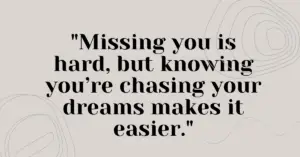 "Missing you is hard, but knowing you’re chasing your dreams makes it easier."